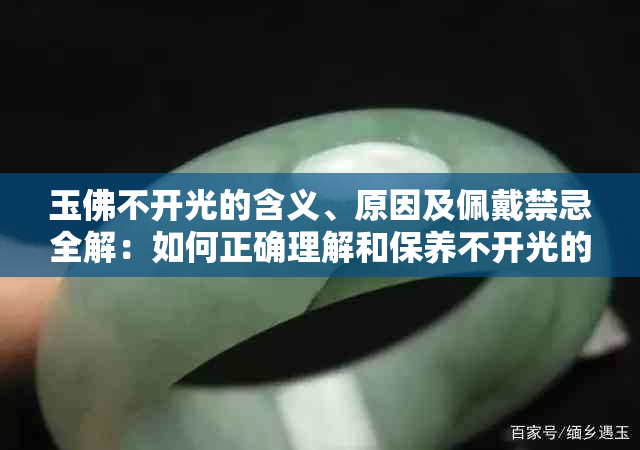 玉佛不开光的含义、原因及佩戴禁忌全解：如何正确理解和保养不开光的

百家号/缅乡遇玉